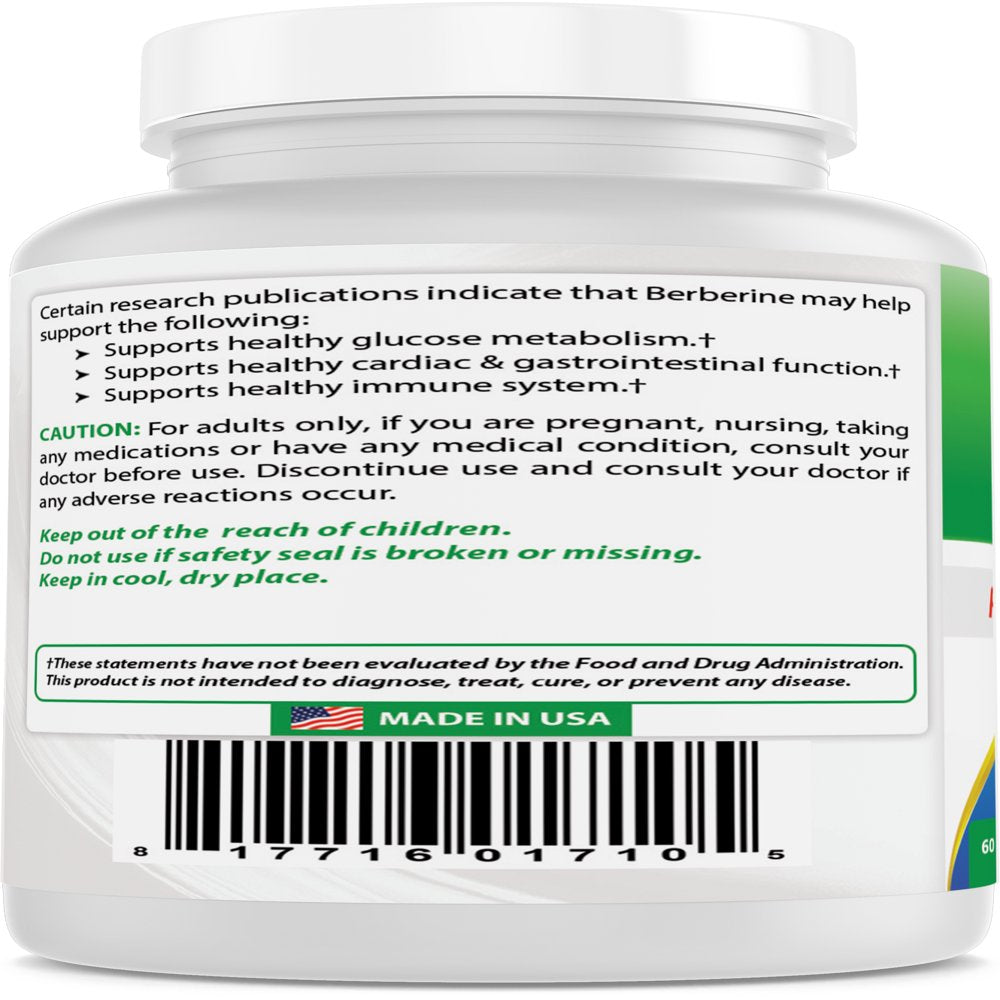 Certain research publications indicate that Berberine may help support the following:
➤ Supports healthy glucose metabolism.†
➤ Supports healthy cardiac & gastrointestinal function.†
➤ Supports healthy immune system.†

CAUTION: For adults only, if you are pregnant, nursing, taking any medications or have any medical condition, consult your doctor before use. Discontinue use and consult your doctor if any adverse reactions occur.

Keep out of the reach of children.
Do not use if safety seal is broken or missing.
Keep in cool, dry place.

†These statements have not been evaluated by the Food and Drug Administration. This product is not intended to diagnose, treat, cure, or prevent any disease.

MADE IN USA

8 17716 01710 5

60